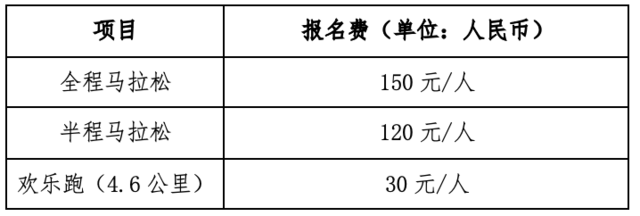 | 项目 | 报名费（单位：人民币） |
|---|---|
| 全程马拉松 | 150 元/人 |
| 半程马拉松 | 120 元/人 |
| 欢乐跑（4.6 公里） | 30 元/人 |